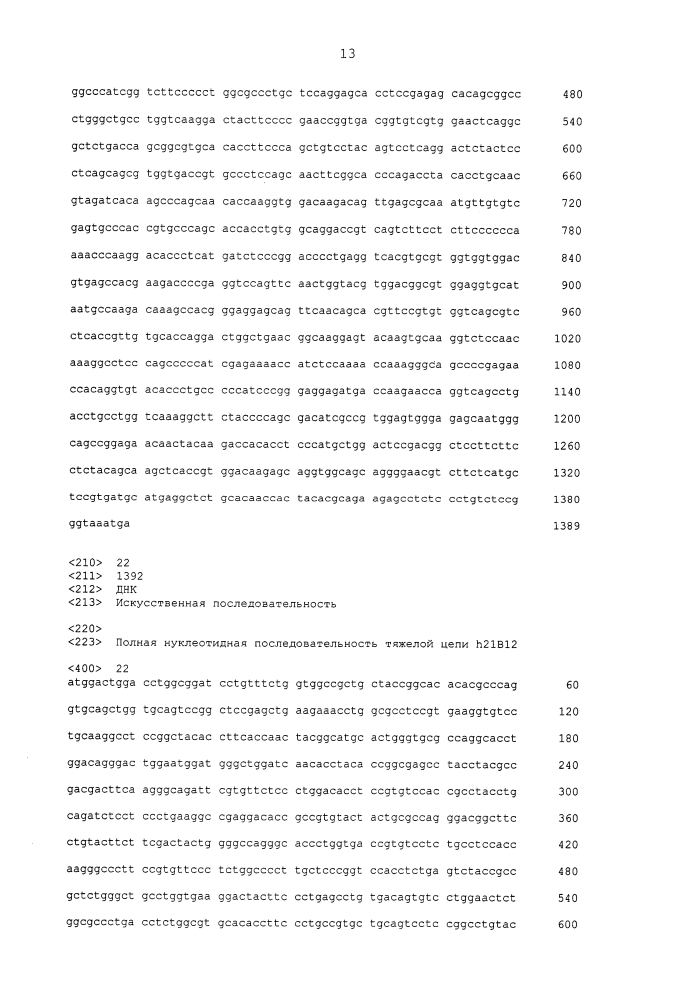 13

ggcccatcgg tcttccccct ggcgccctgc tccaggagca cctccgagag cacagcggcc 480

ctgggctgcc tggtcaagga ctacttcccc gaaccggtga cggtgtcgtg gaactcaggc 540

gctctgacca gcggcgtgca caccttccca gctgtcctac agtcctcagg actctactcc 600

ctcagcagcg tggtgaccgt gccctccagc aacttcggca cccagaccta cacctgcaac 660

gtagatcaca agcccagcaa caccaaggtg gacaagacag ttgagcgcaa atgttgtgtc 720

gagtgcccac cgtgcccagc accacctgtg gcaggaccgt cagtcttcct cttcccccca 780

aaacccaagg acaccctcat gatctcccgg acccctgagg tcacgtgcgt ggtggtggac 840

gtgagccacg aagaccccga ggtccagttc aactggtacg tggacggcgt ggaggtgcat 900

aatgccaaga caaagccacg ggaggagcag ttcaacagca cgttccgtgt ggtcagcgtc 960

ctcaccgttg tgcaccagga ctggctgaac ggcaaggagt acaagtgcaa ggtctccaac 1020

aaaggcctcc cagcccccat cgagaaaacc atctccaaaa ccaaagggca gccccgagaa 1080

ccacaggtgt acaccctgcc cccatcccgg gaggagatga ccaagaacca ggtcagcctg 1140

acctgcctgg tcaaaggctt ctaccccagc gacatcgccg tggagtggga gagcaatggg 1200

cagccggaga acaactacaa gaccacacct cccatgctgg actccgacgg ctccttcttc 1260

ctctacagca agctcaccgt ggacaagagc aggtggcagc aggggaacgt cttctcatgc 1320

tccgtgatgc atgaggctct gcacaaccac tacacgcaga agagcctctc cctgtctccg 1380

ggtaaatga 1389

<210> 22
<211> 1392
<212> ДНК
<213> Искусственная последовательность

<220>
<223> Полная нуклеотидная последовательность тяжелой цепи h21B12

<400> 22
atggactgga cctggcggat cctgtttctg gtggccgctg ctaccggcac acacgcccag 60

gtgcagctgg tgcagtccgg ctccgagctg aagaaacctg gcgcctccgt gaaggtgtcc 120

tgcaaggcct ccggctacac cttcaccaac tacggcatgc actgggtgcg ccaggcacct 180

ggacagggac tggaatggat gggctggatc aacacctaca ccggcgagcc tacctacgcc 240

gacgacttca agggcagatt cgtgttctcc ctggacacct ccgtgtccac cgcctacctg 300

cagatctcct ccctgaaggc cgaggacacc gccgtgtact actgcgccag ggacggcttc 360

ctgtacttct tcgactactg gggccagggc accctggtga ccgtgtcctc tgcctccacc 420

aagggccctt ccgtgttccc tctggcccct tgctcccggt ccacctctga gtctaccgcc 480

gctctgggct gcctggtgaa ggactacttc cctgagcctg tgacagtgtc ctggaactct 540

ggcgccctga cctctggcgt gcacaccttc cctgccgtgc tgcagtcctc cggcctgtac 600